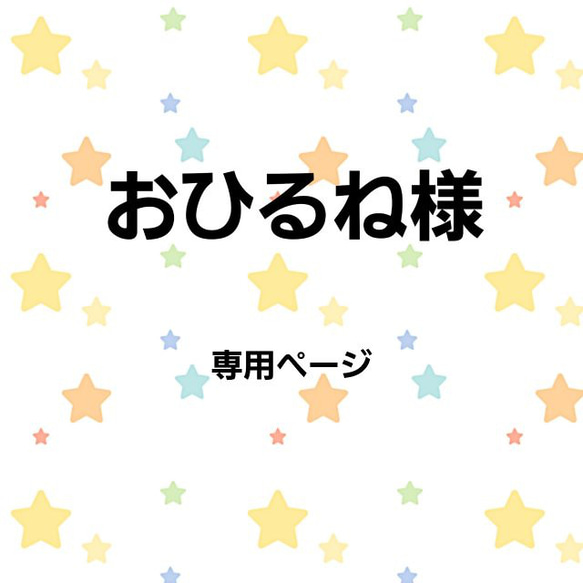 おひるね様

専用ページ